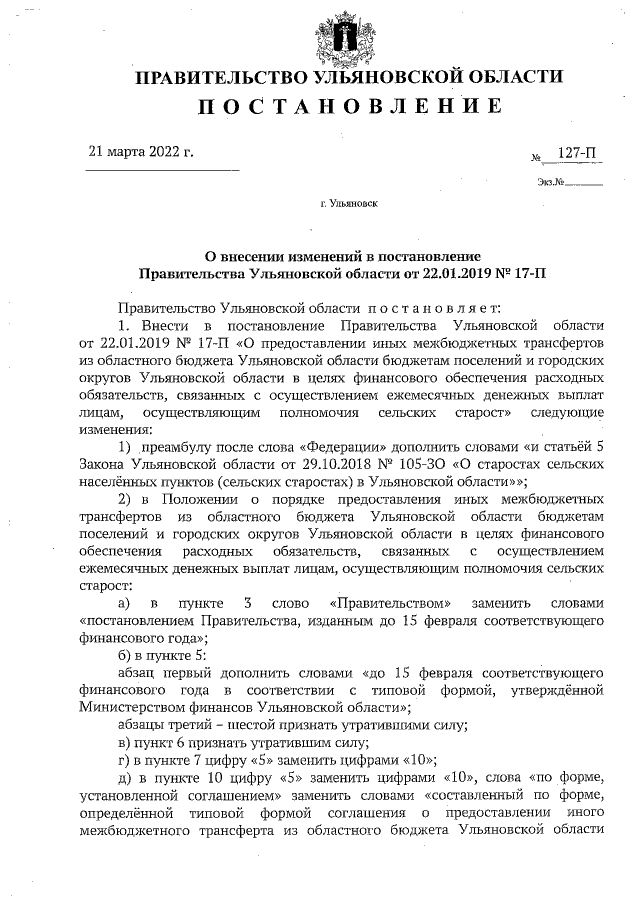 ПРАВИТЕЛЬСТВО УЛЬЯНОВСКОЙ ОБЛАСТИ
ПОСТАНОВЛЕНИЕ

21 марта 2022 г.

№ 127-П

Экз.№

г. Ульяновск

О внесении изменений в постановление
Правительства Ульяновской области от 22.01.2019 № 17-П

Правительство Ульяновской области постановляет:

1. Внести в постановление Правительства Ульяновской области от 22.01.2019 № 17-П «О предоставлении иных межбюджетных трансфертов из областного бюджета Ульяновской области бюджетам поселений и городских округов Ульяновской области в целях финансового обеспечения расходных обязательств, связанных с осуществлением ежемесячных денежных выплат лицам, осуществляющим полномочия сельских старост» следующие изменения:

1) преамбулу после слова «Федерации» дополнить словами «и статьёй 5 Закона Ульяновской области от 29.10.2018 № 105-ЗО «О старостах сельских населённых пунктов (сельских старостах) в Ульяновской области»»;

2) в Положении о порядке предоставления иных межбюджетных трансфертов из областного бюджета Ульяновской области бюджетам поселений и городских округов Ульяновской области в целях финансового обеспечения расходных обязательств, связанных с осуществлением ежемесячных денежных выплат лицам, осуществляющим полномочия сельских старост:

а) в пункте 3 слово «Правительством» заменить словами «постановлением Правительства, изданным до 15 февраля соответствующего финансового года»;

б) в пункте 5:

абзац первый дополнить словами «до 15 февраля соответствующего финансового года в соответствии с типовой формой, утверждённой Министерством финансов Ульяновской области»;

абзацы третий – шестой признать утратившими силу;

в) пункт 6 признать утратившим силу;

г) в пункте 7 цифру «5» заменить цифрами «10»;

д) в пункте 10 цифру «5» заменить цифрами «10», слова «по форме, установленной соглашением» заменить словами «составленный по форме, определённой типовой формой соглашения о предоставлении иного межбюджетного трансферта из областного бюджета Ульяновской области